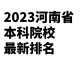 2023河南省
本科院校
最新排名